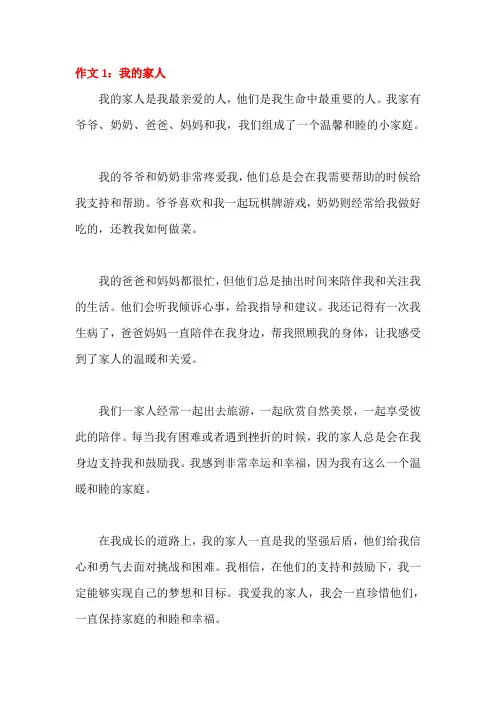 作文 1：我的家人

我的家人是我最亲爱的人，他们是我生命中最重要的人。我家有爷爷、奶奶、爸爸、妈妈和我，我们组成了一个温馨和睦的小家庭。

我的爷爷和奶奶非常疼爱我，他们总是会在我需要帮助的时候给我支持和帮助。爷爷喜欢和我一起玩棋牌游戏，奶奶则经常给我做好吃的，还教我如何做菜。

我的爸爸和妈妈都很忙，但他们总是抽出时间来陪伴我和关注我的生活。他们会听我倾诉心事，给我指导和建议。我还记得有一次我生病了，爸爸妈妈一直陪伴在我身边，帮我照顾我的身体，让我感受到了家人的温暖和关爱。

我们一家人经常一起出去旅游，一起欣赏自然美景，一起享受彼此的陪伴。每当我有困难或者遇到挫折的时候，我的家人总是会在我身边支持我和鼓励我。我感到非常幸运和幸福，因为我有这么一个温暖和睦的家庭。

在我成长的道路上，我的家人一直是我的坚强后盾，他们给我信心和勇气去面对挑战和困难。我相信，在他们的支持和鼓励下，我一定能够实现自己的梦想和目标。我爱我的家人，我会一直珍惜他们，一直保持家庭的和睦和幸福。